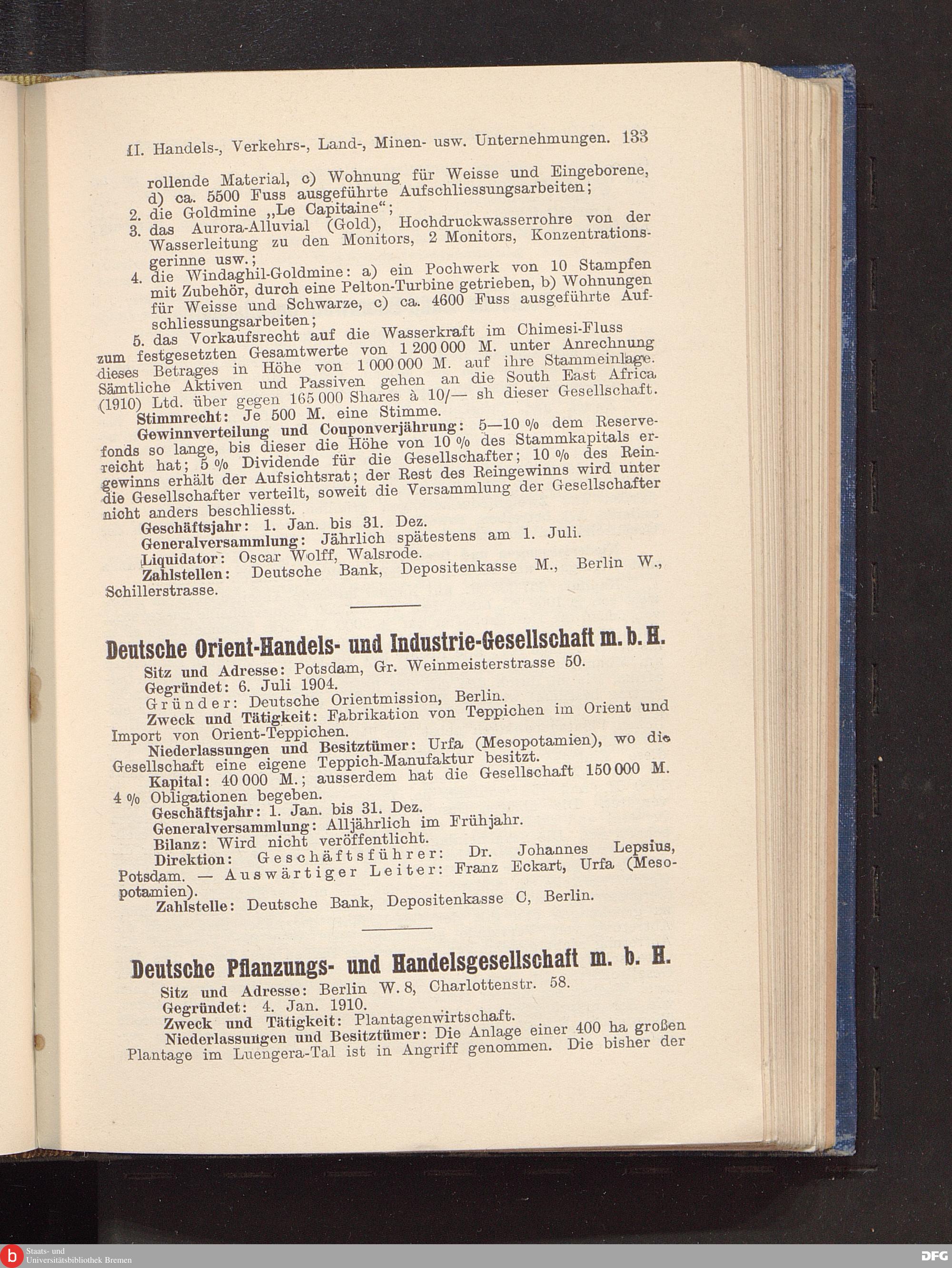 II. Handels-, Verkehrs-, Land-, Minen- usw. Unternehmungen. 133

rollende Material, c) Wohnung für Weisse und Eingeborene, d) ca. 5500 Fuss ausgeführte Aufschliessungsarbeiten;
2. die Goldmine „Le Capitaine“;
3. das Aurora-Alluvial (Gold), Hochdruckwasserrohre von der Wasserleitung zu den Monitors, 2 Monitors, Konzentrationsgerinne usw.;
4. die Windaghil-Goldmine: a) ein Pochwerk von 10 Stampfen mit Zubehör, durch eine Pelton-Turbine getrieben, b) Wohnungen für Weisse und Schwarze, c) ca. 4600 Fuss ausgeführte Aufschliessungsarbeiten;
5. das Vorkaufsrecht auf die Wasserkraft im Chimesi-Fluss zum festgesetzten Gesamtwerte von 1 200 000 M. unter Anrechnung dieses Betrages in Höhe von 1 000 000 M. auf ihre Stammeinlage. Sämtliche Aktiven und Passiven gehen an die South East Africa (1910) Ltd. über gegen 165 000 Shares à 10/— sh dieser Gesellschaft.

Stimmrecht: Je 500 M. eine Stimme.

Gewinnverteilung und Couponverjährung: 5—10 % dem Reservefonds so lange, bis dieser die Höhe von 10 % des Stammkapitals erreicht hat; 5 % Dividende für die Gesellschafter; 10 % des Reingewinns erhält der Aufsichtsrat; der Rest des Reingewinns wird unter die Gesellschafter verteilt, soweit die Versammlung der Gesellschafter nicht anders beschliesst.

Geschäftsjahr: 1. Jan. bis 31. Dez.

Generalversammlung: Jährlich spätestens am 1. Juli.

Liquidator: Oscar Wolff, Walsrode.

Zahlstellen: Deutsche Bank, Depositenkasse M., Berlin W., Schillerstrasse.

Deutsche Orient-Handels- und Industrie-Gesellschaft m. b. H.

Sitz und Adresse: Potsdam, Gr. Weinmeisterstrasse 50.

Gegründet: 6. Juli 1904.

Gründer: Deutsche Orientmission, Berlin.

Zweck und Tätigkeit: Fabrikation von Teppichen im Orient und Import von Orient-Teppichen.

Niederlassungen und Besitztümer: Urfa (Mesopotamien), wo die Gesellschaft eine eigene Teppich-Manufaktur besitzt.

Kapital: 40 000 M.; ausserdem hat die Gesellschaft 150 000 M. 4 % Obligationen begeben.

Geschäftsjahr: 1. Jan. bis 31. Dez.

Generalversammlung: Alljährlich im Frühjahr.

Bilanz: Wird nicht veröffentlicht.

Direktion: Geschäftsführer: Dr. Johannes Lepsius, Potsdam. — Auswärtiger Leiter: Franz Eckart, Urfa (Mesopotamien).

Zahlstelle: Deutsche Bank, Depositenkasse C, Berlin.

Deutsche Pflanzungs- und Handelsgesellschaft m. b. H.

Sitz und Adresse: Berlin W. 8, Charlottenstr. 58.

Gegründet: 4. Jan. 1910.

Zweck und Tätigkeit: Plantagenwirtschaft.

Niederlassungen und Besitztümer: Die Anlage einer 400 ha großen Plantage im Luengera-Tal ist in Angriff genommen. Die bisher der

Staats- und Universitätsbibliothek Bremen
DFG